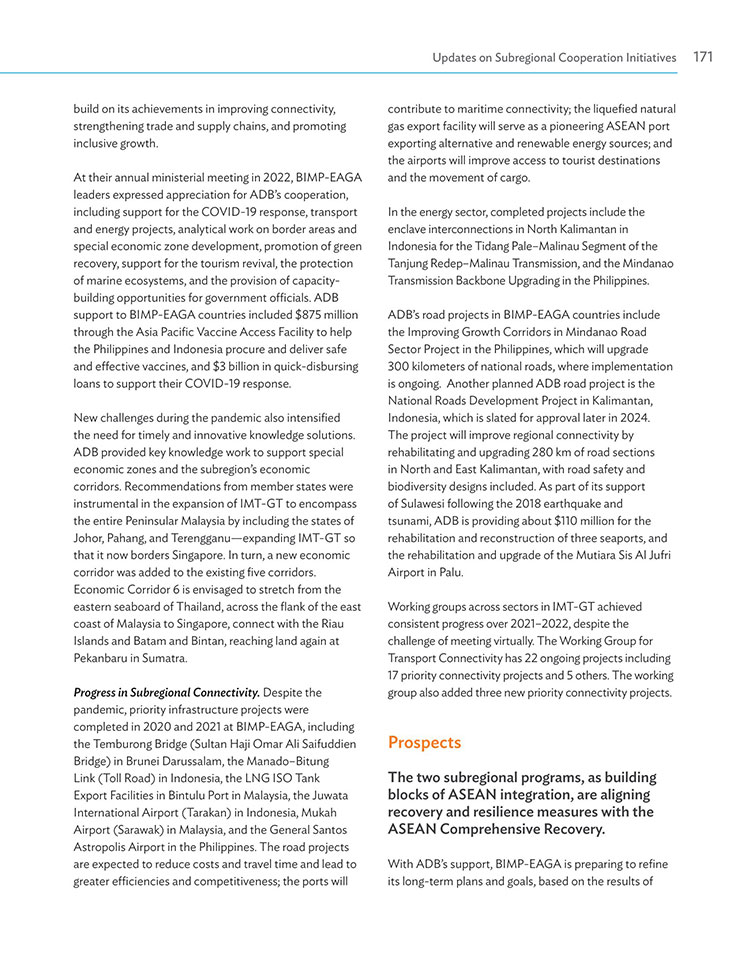 Updates on Subregional Cooperation Initiatives 171

build on its achievements in improving connectivity, strengthening trade and supply chains, and promoting inclusive growth.

At their annual ministerial meeting in 2022, BIMP-EAGA leaders expressed appreciation for ADB's cooperation, including support for the COVID-19 response, transport and energy projects, analytical work on border areas and special economic zone development, promotion of green recovery, support for the tourism revival, the protection of marine ecosystems, and the provision of capacity-building opportunities for government officials. ADB support to BIMP-EAGA countries included \$875 million through the Asia Pacific Vaccine Access Facility to help the Philippines and Indonesia procure and deliver safe and effective vaccines, and \$3 billion in quick-disbursing loans to support their COVID-19 response.

New challenges during the pandemic also intensified the need for timely and innovative knowledge solutions. ADB provided key knowledge work to support special economic zones and the subregion's economic corridors. Recommendations from member states were instrumental in the expansion of IMT-GT to encompass the entire Peninsular Malaysia by including the states of Johor, Pahang, and Terengganu—expanding IMT-GT so that it now borders Singapore. In turn, a new economic corridor was added to the existing five corridors. Economic Corridor 6 is envisaged to stretch from the eastern seaboard of Thailand, across the flank of the east coast of Malaysia to Singapore, connect with the Riau Islands and Batam and Bintan, reaching land again at Pekanbaru in Sumatra.

Progress in Subregional Connectivity. Despite the pandemic, priority infrastructure projects were completed in 2020 and 2021 at BIMP-EAGA, including the Temburong Bridge (Sultan Haji Omar Ali Saifuddien Bridge) in Brunei Darussalam, the Manado–Bitung Link (Toll Road) in Indonesia, the LNG ISO Tank Export Facilities in Bintulu Port in Malaysia, the Juwata International Airport (Tarakan) in Indonesia, Mukah Airport (Sarawak) in Malaysia, and the General Santos Astropolis Airport in the Philippines. The road projects are expected to reduce costs and travel time and lead to greater efficiencies and competitiveness; the ports will contribute to maritime connectivity; the liquefied natural gas export facility will serve as a pioneering ASEAN port exporting alternative and renewable energy sources; and the airports will improve access to tourist destinations and the movement of cargo.

In the energy sector, completed projects include the enclave interconnections in North Kalimantan in Indonesia for the Tidang Pale–Malinau Segment of the Tanjung Redep–Malinau Transmission, and the Mindanao Transmission Backbone Upgrading in the Philippines.

ADB's road projects in BIMP-EAGA countries include the Improving Growth Corridors in Mindanao Road Sector Project in the Philippines, which will upgrade 300 kilometers of national roads, where implementation is ongoing. Another planned ADB road project is the National Roads Development Project in Kalimantan, Indonesia, which is slated for approval later in 2024. The project will improve regional connectivity by rehabilitating and upgrading 280 km of road sections in North and East Kalimantan, with road safety and biodiversity designs included. As part of its support of Sulawesi following the 2018 earthquake and tsunami, ADB is providing about \$110 million for the rehabilitation and reconstruction of three seaports, and the rehabilitation and upgrade of the Mutiara Sis Al Jufri Airport in Palu.

Working groups across sectors in IMT-GT achieved consistent progress over 2021–2022, despite the challenge of meeting virtually. The Working Group for Transport Connectivity has 22 ongoing projects including 17 priority connectivity projects and 5 others. The working group also added three new priority connectivity projects.

Prospects

The two subregional programs, as building blocks of ASEAN integration, are aligning recovery and resilience measures with the ASEAN Comprehensive Recovery.

With ADB's support, BIMP-EAGA is preparing to refine its long-term plans and goals, based on the results of